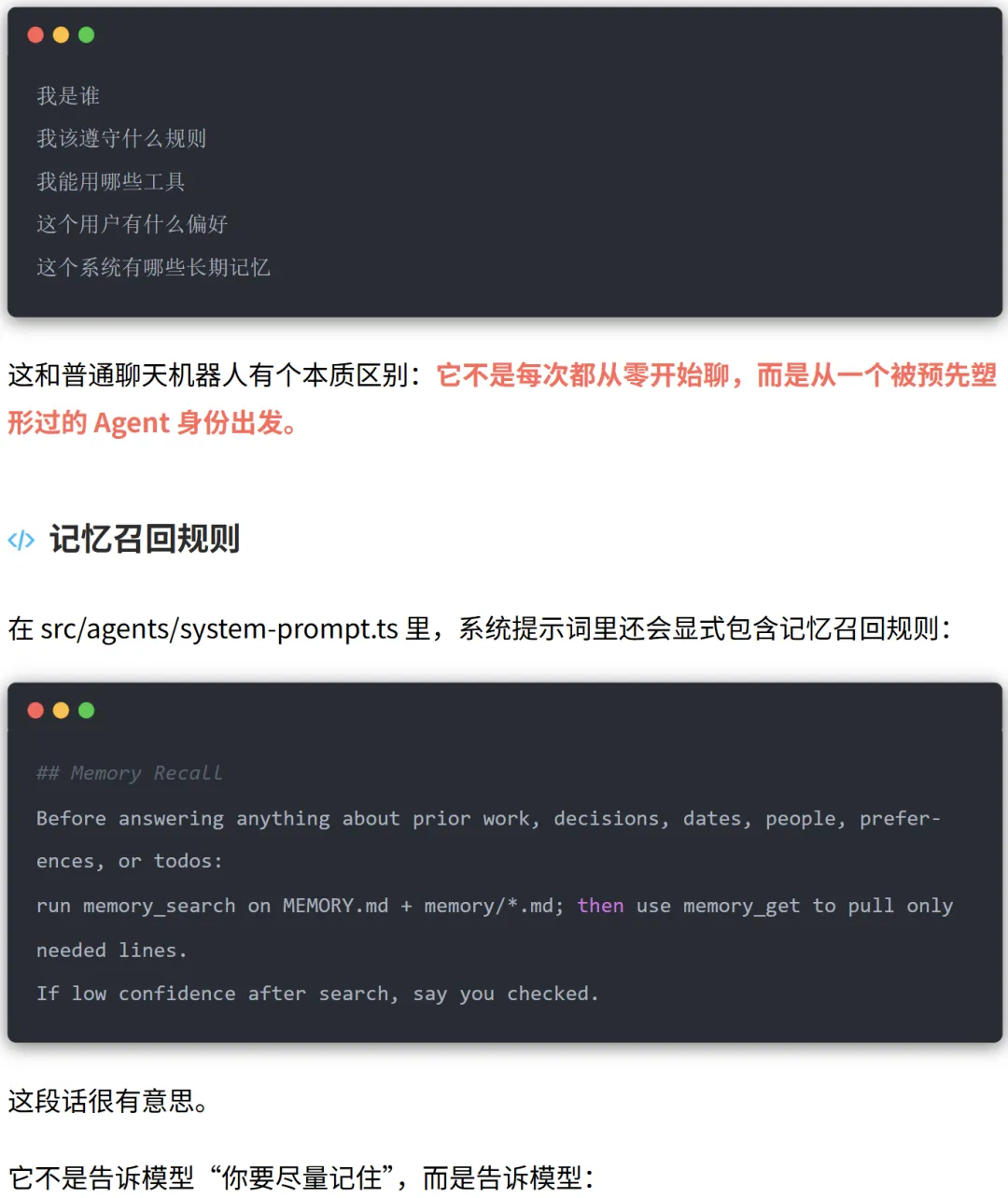 我是谁
我该遵守什么规则
我能用哪些工具
这个用户有什么偏好
这个系统有哪些长期记忆

这和普通聊天机器人有个本质区别：它不是每次都从零开始聊，而是从一个被预先塑形过的 Agent 身份出发。

记忆召回规则

在 src/agents/system-prompt.ts 里，系统提示词里还会显式包含记忆召回规则：

## Memory Recall
Before answering anything about prior work, decisions, dates, people, preferences, or todos:
run memory_search on MEMORY.md + memory/*.md; then use memory_get to pull only needed lines.
If low confidence after search, say you checked.

这段话很有意思。

它不是告诉模型“你要尽量记住”，而是告诉模型：